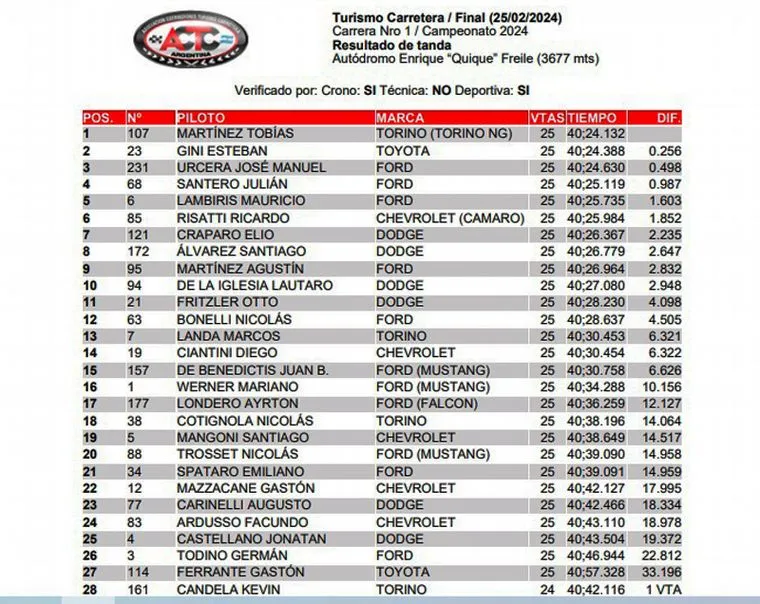 ACTC
ARGENTINA

Turismo Carretera / Final (25/02/2024)
Carrera Nro 1 / Campeonato 2024
Resultado de tanda
Autódromo Enrique "Quique" Freile (3677 mts)

Verificado por: Crono: SI Técnica: NO Deportiva: SI

| POS. | Nº | PILOTO | MARCA | VTAS | TIEMPO | DIF. |
|---|---|---|---|---|---|---|
| 1 | 107 | MARTÍNEZ TOBÍAS | TORINO (TORINO NG) | 25 | 40;24.132 | |
| 2 | 23 | GINI ESTEBAN | TOYOTA | 25 | 40;24.388 | 0.256 |
| 3 | 231 | URCERA JOSÉ MANUEL | FORD | 25 | 40;24.630 | 0.498 |
| 4 | 68 | SANTERO JULIÁN | FORD | 25 | 40;25.119 | 0.987 |
| 5 | 6 | LAMBIRIS MAURICIO | FORD | 25 | 40;25.735 | 1.603 |
| 6 | 85 | RISATTI RICARDO | CHEVROLET (CAMARO) | 25 | 40;25.984 | 1.852 |
| 7 | 121 | CRAPARO ELIO | DODGE | 25 | 40;26.367 | 2.235 |
| 8 | 172 | ÁLVAREZ SANTIAGO | DODGE | 25 | 40;26.779 | 2.647 |
| 9 | 95 | MARTÍNEZ AGUSTÍN | FORD | 25 | 40;26.964 | 2.832 |
| 10 | 94 | DE LA IGLESIA LAUTARO | DODGE | 25 | 40;27.080 | 2.948 |
| 11 | 21 | FRITZLER OTTO | DODGE | 25 | 40;28.230 | 4.098 |
| 12 | 63 | BONELLI NICOLÁS | FORD | 25 | 40;28.637 | 4.505 |
| 13 | 7 | LANDA MARCOS | TORINO | 25 | 40;30.453 | 6.321 |
| 14 | 19 | CIANTINI DIEGO | CHEVROLET | 25 | 40;30.454 | 6.322 |
| 15 | 157 | DE BENEDICTIS JUAN B. | FORD (MUSTANG) | 25 | 40;30.758 | 6.626 |
| 16 | 1 | WERNER MARIANO | FORD (MUSTANG) | 25 | 40;34.288 | 10.156 |
| 17 | 177 | LONDERO AYRTON | FORD (FALCON) | 25 | 40;36.259 | 12.127 |
| 18 | 38 | COTIGNOLA NICOLÁS | TORINO | 25 | 40;38.196 | 14.064 |
| 19 | 5 | MANGONI SANTIAGO | CHEVROLET | 25 | 40;38.649 | 14.517 |
| 20 | 88 | TROSSET NICOLÁS | FORD (MUSTANG) | 25 | 40;39.090 | 14.958 |
| 21 | 34 | SPATARO EMILIANO | FORD | 25 | 40;39.091 | 14.959 |
| 22 | 12 | MAZZACANE GASTÓN | CHEVROLET | 25 | 40;42.127 | 17.995 |
| 23 | 77 | CARINELLI AUGUSTO | DODGE | 25 | 40;42.466 | 18.334 |
| 24 | 83 | ARDUSSO FACUNDO | CHEVROLET | 25 | 40;43.110 | 18.978 |
| 25 | 4 | CASTELLANO JONATAN | DODGE | 25 | 40;43.504 | 19.372 |
| 26 | 3 | TODINO GERMÁN | FORD | 25 | 40;46.944 | 22.812 |
| 27 | 114 | FERRANTE GASTÓN | TOYOTA | 25 | 40;57.328 | 33.196 |
| 28 | 161 | CANDELA KEVIN | TORINO | 24 | 40;42.116 | 1 VTA |